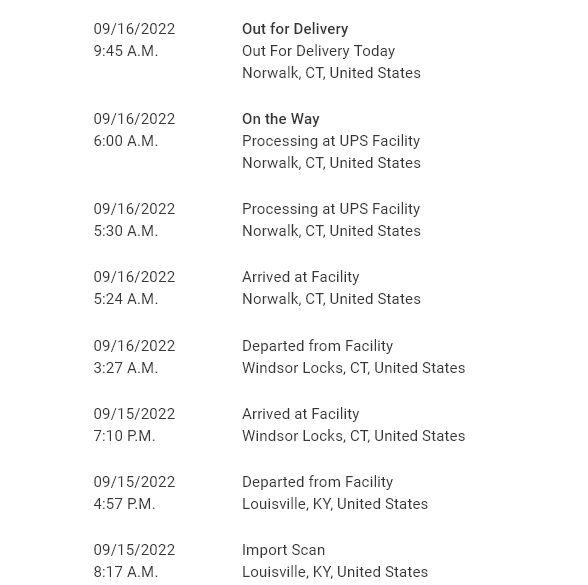 09/16/2022
9:45 A.M.

Out for Delivery
Out For Delivery Today
Norwalk, CT, United States

09/16/2022
6:00 A.M.

On the Way
Processing at UPS Facility
Norwalk, CT, United States

09/16/2022
5:30 A.M.

Processing at UPS Facility
Norwalk, CT, United States

09/16/2022
5:24 A.M.

Arrived at Facility
Norwalk, CT, United States

09/16/2022
3:27 A.M.

Departed from Facility
Windsor Locks, CT, United States

09/15/2022
7:10 P.M.

Arrived at Facility
Windsor Locks, CT, United States

09/15/2022
4:57 P.M.

Departed from Facility
Louisville, KY, United States

09/15/2022
8:17 A.M.

Import Scan
Louisville, KY, United States